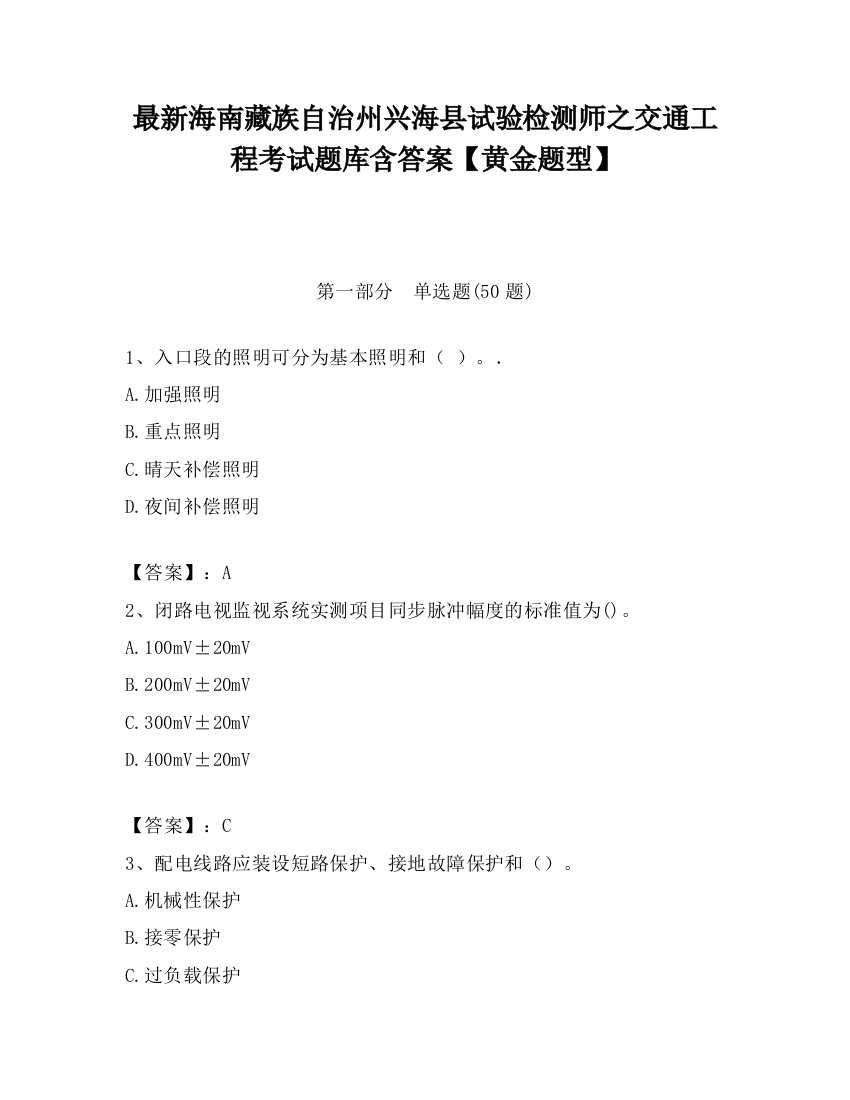 最新海南藏族自治州兴海县试验检测师之交通工程考试题库含答案【黄金题型】

第一部分　单选题(50 题)

1、入口段的照明可分为基本照明和（ ）。.

A.加强照明

B.重点照明

C.晴天补偿照明

D.夜间补偿照明

【答案】：A

2、闭路电视监视系统实测项目同步脉冲幅度的标准值为()。

A.100mV±20mV

B.200mV±20mV

C.300mV±20mV

D.400mV±20mV

【答案】：C

3、配电线路应装设短路保护、接地故障保护和（）。

A.机械性保护

B.接零保护

C.过负载保护